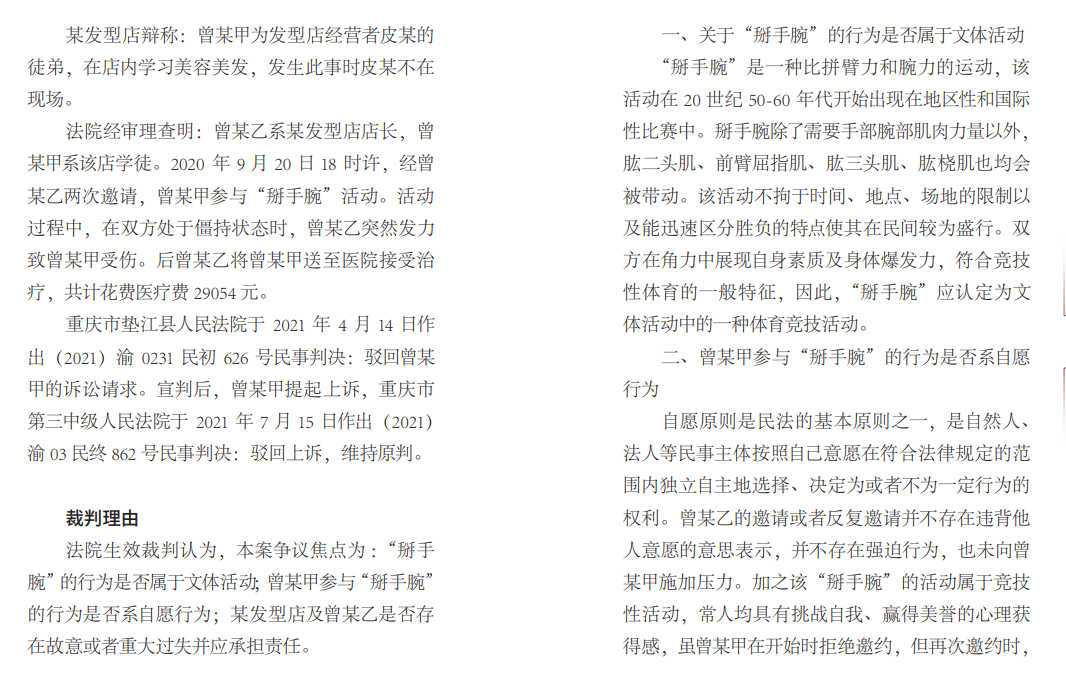 某发型店辩称：曾某甲为发型店经营者皮某的徒弟，在店内学习美容美发，发生此事时皮某不在现场。

法院经审理查明：曾某乙系某发型店店长，曾某甲系该店学徒。2020 年 9 月 20 日 18 时许，经曾某乙两次邀请，曾某甲参与“掰手腕”活动。活动过程中，在双方处于僵持状态时，曾某乙突然发力致曾某甲受伤。后曾某乙将曾某甲送至医院接受治疗，共计花费医疗费 29054 元。

重庆市垫江县人民法院于 2021 年 4 月 14 日作出（2021）渝 0231 民初 626 号民事判决：驳回曾某甲的诉讼请求。宣判后，曾某甲提起上诉，重庆市第三中级人民法院于 2021 年 7 月 15 日作出（2021）渝 03 民终 862 号民事判决：驳回上诉，维持原判。

裁判理由

法院生效裁判认为，本案争议焦点为：“掰手腕”的行为是否属于文体活动；曾某甲参与“掰手腕”的行为是否系自愿行为；某发型店及曾某乙是否存在故意或者重大过失并应承担责任。

一、关于“掰手腕”的行为是否属于文体活动

“掰手腕”是一种比拼臂力和腕力的运动，该活动在 20 世纪 50-60 年代开始出现在地区性和国际性比赛中。掰手腕除了需要手部腕部肌肉力量以外，肱二头肌、前臂屈指肌、肱三头肌、肱桡肌也均会被带动。该活动不拘于时间、地点、场地的限制以及能迅速区分胜负的特点使其在民间较为盛行。双方在角力中展现自身素质及身体爆发力，符合竞技性体育的一般特征，因此，“掰手腕”应认定为文体活动中的一种体育竞技活动。

二、曾某甲参与“掰手腕”的行为是否系自愿行为

自愿原则是民法的基本原则之一，是自然人、法人等民事主体按照自己意愿在符合法律规定的范围内独立自主地选择、决定为或者不为一定行为的权利。曾某乙的邀请或者反复邀请并不存在违背他人意愿的意思表示，并不存在强迫行为，也未向曾某甲施加压力。加之该“掰手腕”的活动属于竞技性活动，常人均具有挑战自我、赢得美誉的心理获得感，虽曾某甲在开始时拒绝邀约，但再次邀约时，